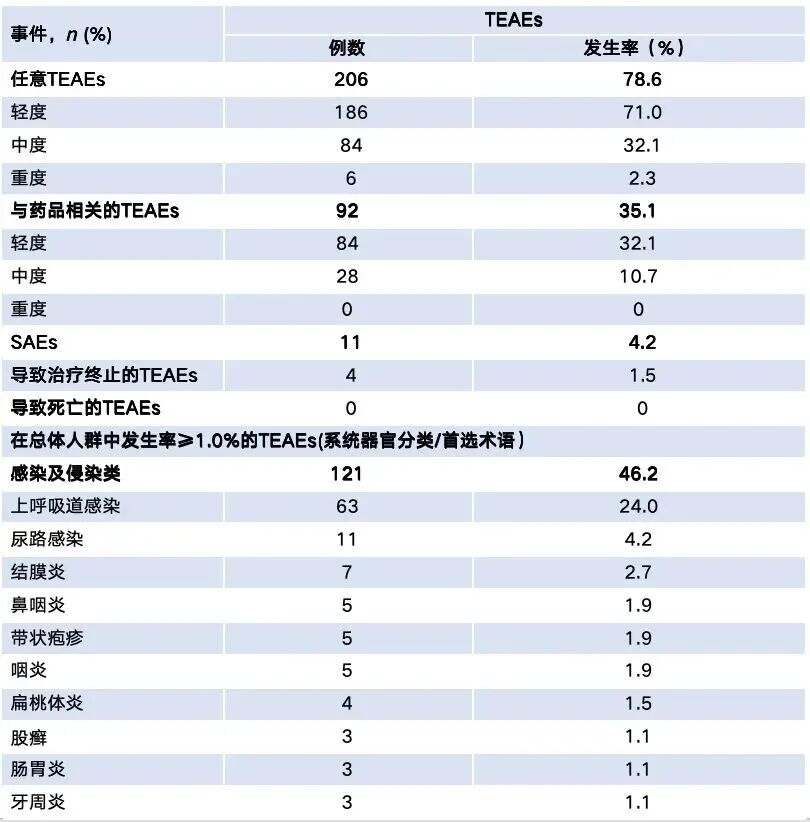 | 事件，$n$ (%) | TEAEs | |
|---|---|---|
| | 例数 | 发生率（%） |
| 任意TEAEs | 206 | 78.6 |
| 轻度 | 186 | 71.0 |
| 中度 | 84 | 32.1 |
| 重度 | 6 | 2.3 |
| 与药品相关的TEAEs | 92 | 35.1 |
| 轻度 | 84 | 32.1 |
| 中度 | 28 | 10.7 |
| 重度 | 0 | 0 |
| SAEs | 11 | 4.2 |
| 导致治疗终止的TEAEs | 4 | 1.5 |
| 导致死亡的TEAEs | 0 | 0 |
| 在总体人群中发生率≥1.0%的TEAEs(系统器官分类/首选术语） | | |
| 感染及侵染类 | 121 | 46.2 |
| 上呼吸道感染 | 63 | 24.0 |
| 尿路感染 | 11 | 4.2 |
| 结膜炎 | 7 | 2.7 |
| 鼻咽炎 | 5 | 1.9 |
| 带状疱疹 | 5 | 1.9 |
| 咽炎 | 5 | 1.9 |
| 扁桃体炎 | 4 | 1.5 |
| 股癣 | 3 | 1.1 |
| 肠胃炎 | 3 | 1.1 |
| 牙周炎 | 3 | 1.1 |